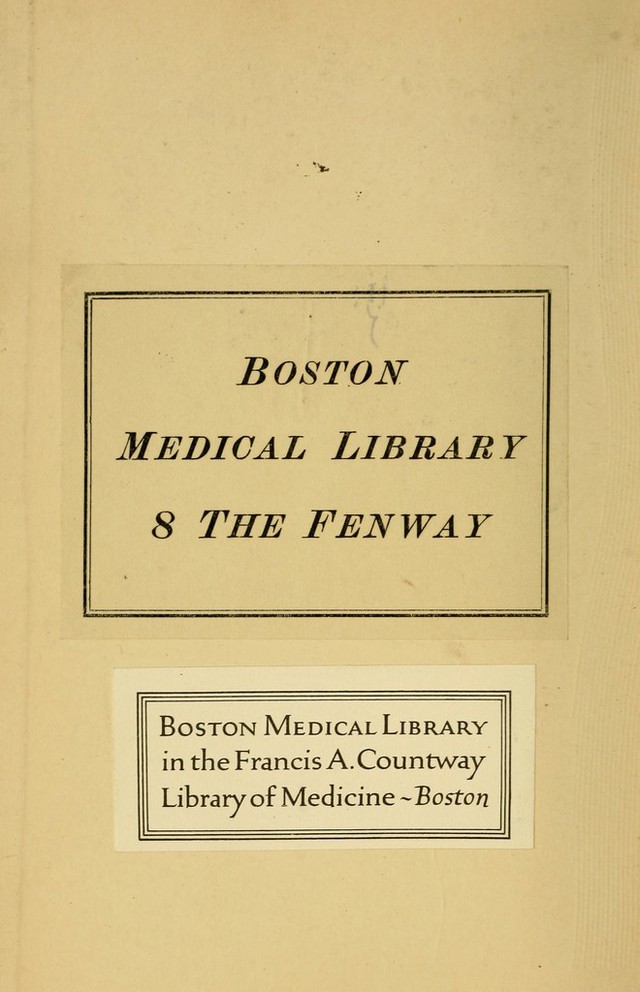 BOSTON

MEDICAL LIBRARY

8 THE FENWAY

BOSTON MEDICAL LIBRARY
in the Francis A. Countway
Library of Medicine ~ Boston